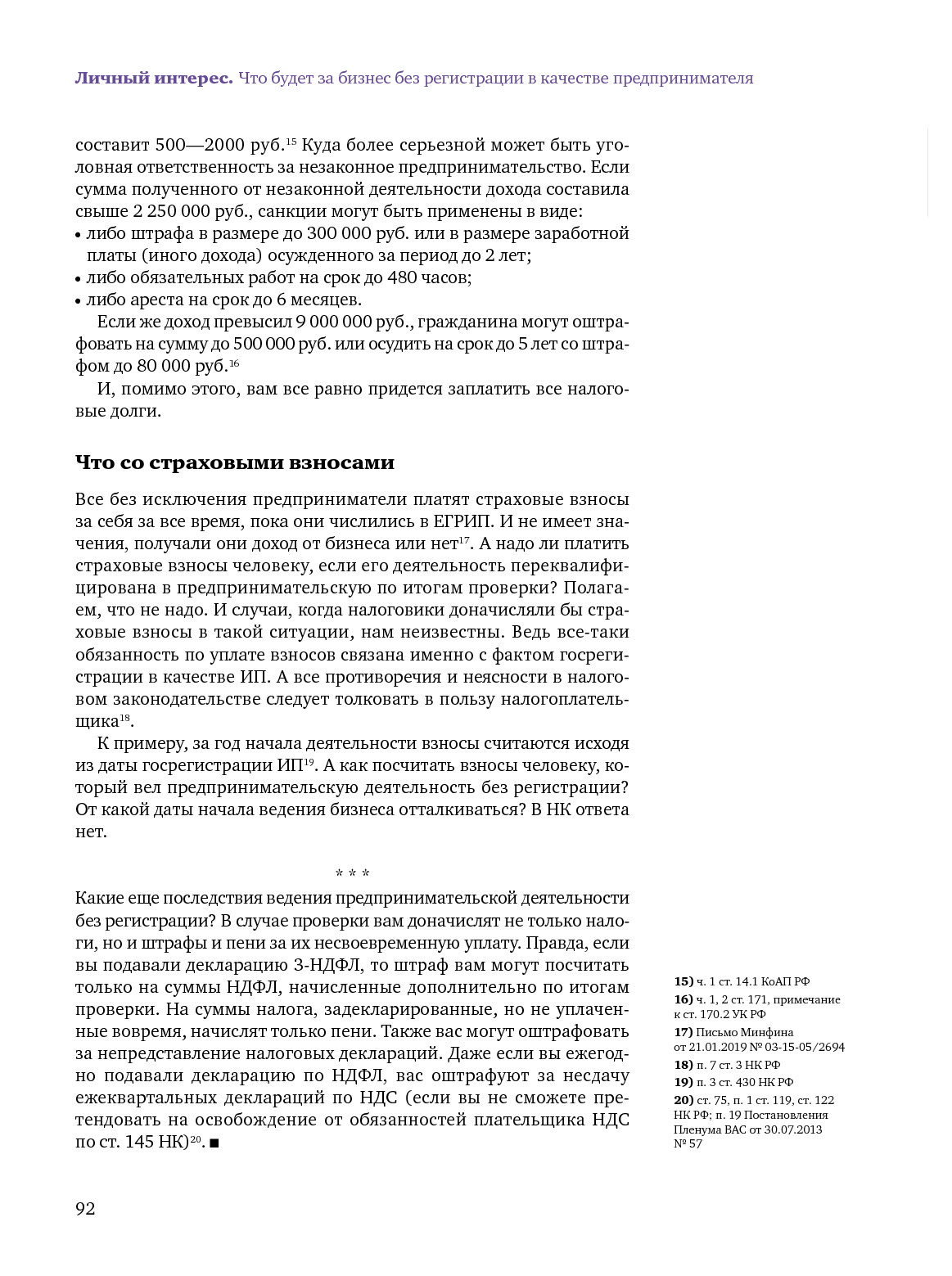 Личный интерес. Что будет за бизнес без регистрации в качестве предпринимателя

составит 500—2000 руб.$^{15}$ Куда более серьезной может быть уголовная ответственность за незаконное предпринимательство. Если сумма полученного от незаконной деятельности дохода составила свыше 2 250 000 руб., санкции могут быть применены в виде:
• либо штрафа в размере до 300 000 руб. или в размере заработной платы (иного дохода) осужденного за период до 2 лет;
• либо обязательных работ на срок до 480 часов;
• либо ареста на срок до 6 месяцев.

Если же доход превысил 9 000 000 руб., гражданина могут оштрафовать на сумму до 500 000 руб. или осудить на срок до 5 лет со штрафом до 80 000 руб.$^{16}$

И, помимо этого, вам все равно придется заплатить все налоговые долги.

Что со страховыми взносами

Все без исключения предприниматели платят страховые взносы за себя за все время, пока они числились в ЕГРИП. И не имеет значения, получали они доход от бизнеса или нет$^{17}$. А надо ли платить страховые взносы человеку, если его деятельность переквалифицирована в предпринимательскую по итогам проверки? Полагаем, что не надо. И случаи, когда налоговики доначисляли бы страховые взносы в такой ситуации, нам неизвестны. Ведь все-таки обязанность по уплате взносов связана именно с фактом госрегистрации в качестве ИП. А все противоречия и неясности в налоговом законодательстве следует толковать в пользу налогоплательщика$^{18}$.

К примеру, за год начала деятельности взносы считаются исходя из даты госрегистрации ИП$^{19}$. А как посчитать взносы человеку, который вел предпринимательскую деятельность без регистрации? От какой даты начала ведения бизнеса отталкиваться? В НК ответа нет.

* * *

Какие еще последствия ведения предпринимательской деятельности без регистрации? В случае проверки вам доначислят не только налоги, но и штрафы и пени за их несвоевременную уплату. Правда, если вы подавали декларацию 3-НДФЛ, то штраф вам могут посчитать только на суммы НДФЛ, начисленные дополнительно по итогам проверки. На суммы налога, задекларированные, но не уплаченные вовремя, начислят только пени. Также вас могут оштрафовать за непредставление налоговых деклараций. Даже если вы ежегодно подавали декларацию по НДФЛ, вас оштрафуют за несдачу ежеквартальных деклараций по НДС (если вы не сможете претендовать на освобождение от обязанностей плательщика НДС по ст. 145 НК)$^{20}$. ■

15) ч. 1 ст. 14.1 КоАП РФ
16) ч. 1, 2 ст. 171, примечание к ст. 170.2 УК РФ
17) Письмо Минфина от 21.01.2019 № 03-15-05/2694
18) п. 7 ст. 3 НК РФ
19) п. 3 ст. 430 НК РФ
20) ст. 75, п. 1 ст. 119, ст. 122 НК РФ; п. 19 Постановления Пленума ВАС от 30.07.2013 № 57

92